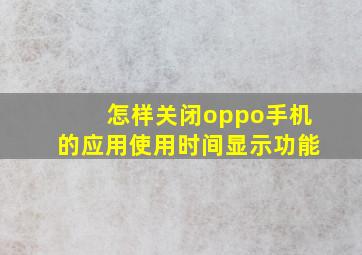 怎样关闭oppo手机的应用使用时间显示功能